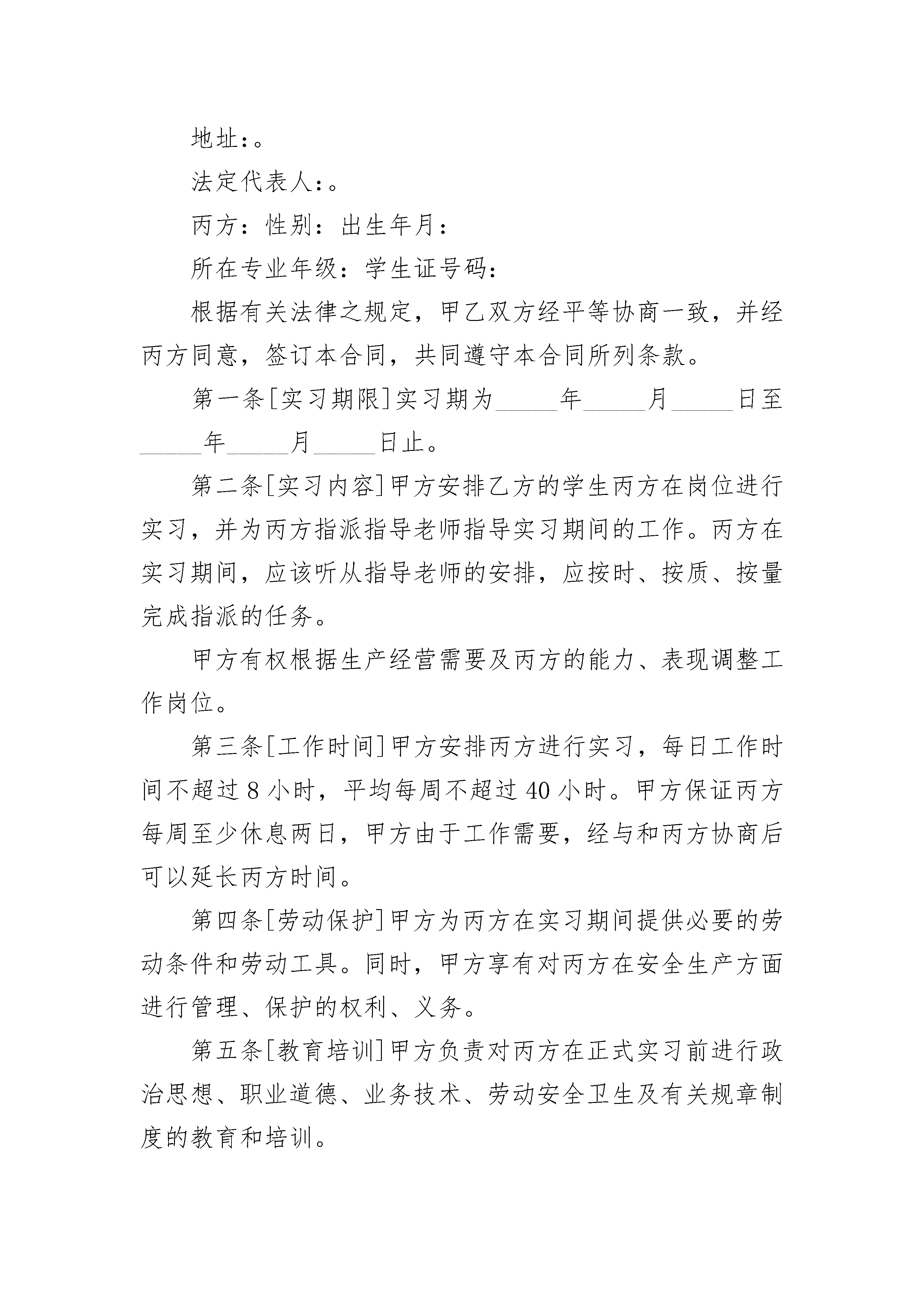 地址:。

法定代表人:。

丙方：性别：出生年月：

所在专业年级：学生证号码：

根据有关法律之规定，甲乙双方经平等协商一致，并经丙方同意，签订本合同，共同遵守本合同所列条款。

第一条[实习期限]实习期为_____年_____月_____日至_____年_____月_____日止。

第二条[实习内容]甲方安排乙方的学生丙方在岗位进行实习，并为丙方指派指导老师指导实习期间的工作。丙方在实习期间，应该听从指导老师的安排，应按时、按质、按量完成指派的任务。

甲方有权根据生产经营需要及丙方的能力、表现调整工作岗位。

第三条[工作时间]甲方安排丙方进行实习，每日工作时间不超过 8 小时，平均每周不超过 40 小时。甲方保证丙方每周至少休息两日，甲方由于工作需要，经与和丙方协商后可以延长丙方时间。

第四条[劳动保护]甲方为丙方在实习期间提供必要的劳动条件和劳动工具。同时，甲方享有对丙方在安全生产方面进行管理、保护的权利、义务。

第五条[教育培训]甲方负责对丙方在正式实习前进行政治思想、职业道德、业务技术、劳动安全卫生及有关规章制度的教育和培训。